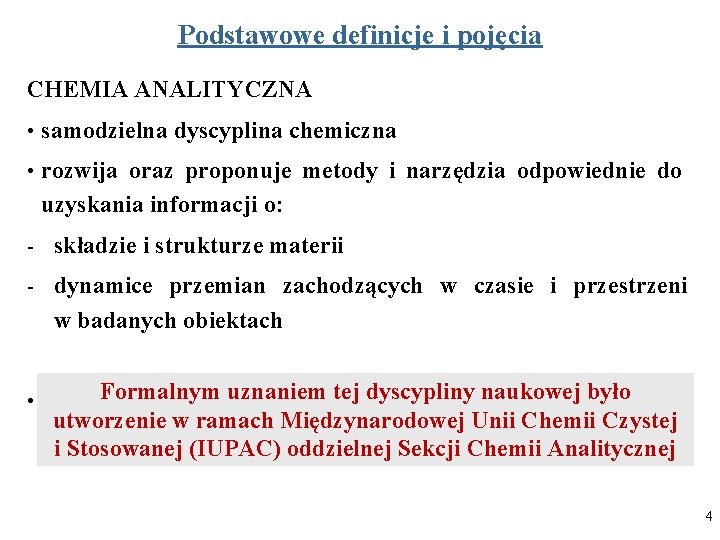 Podstawowe definicje i pojęcia

CHEMIA ANALITYCZNA

• samodzielna dyscyplina chemiczna

• rozwija oraz proponuje metody i narzędzia odpowiednie do uzyskania informacji o:

- składzie i strukturze materii

- dynamice przemian zachodzących w czasie i przestrzeni w badanych obiektach

• Formalnym uznaniem tej dyscypliny naukowej było utworzenie w ramach Międzynarodowej Unii Chemii Czystej i Stosowanej (IUPAC) oddzielnej Sekcji Chemii Analitycznej

4